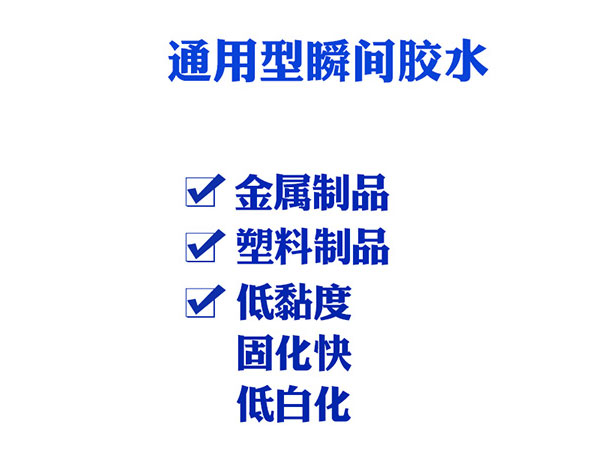 通用型瞬间胶水

☑ 金属制品
☑ 塑料制品
☑ 低黏度
固化快
低白化